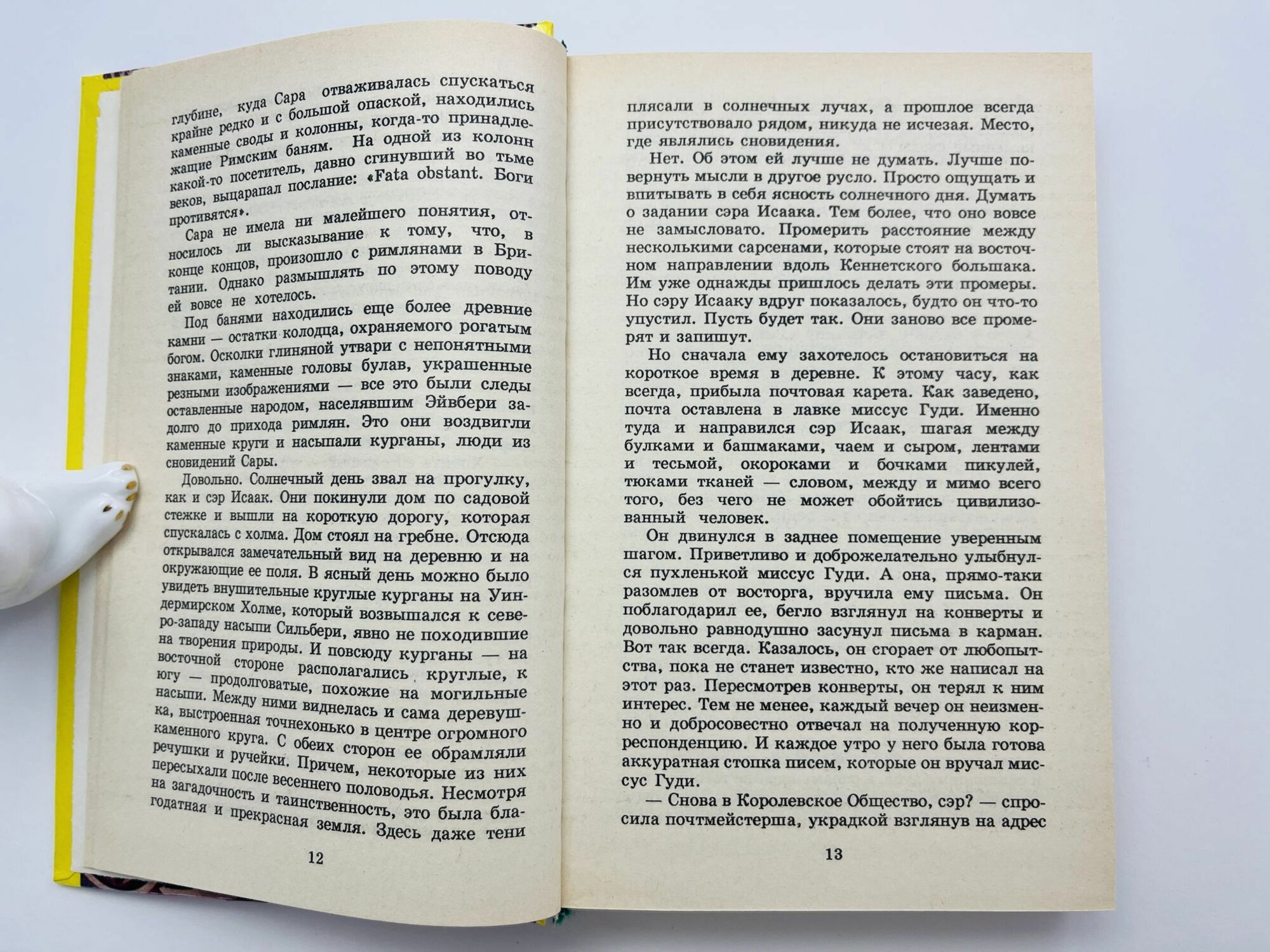 глубине, куда Сара отваживалась спускаться крайне редко и с большой опаской, находились каменные своды и колонны, когда-то принадлежащие Римским баням. На одной из колонн какой-то посетитель, давно сгинувший во тьме веков, выцарапал послание: «Fata obstant. Боги противятся».

Сара не имела ни малейшего понятия, относилось ли высказывание к тому, что, в конце концов, произошло с римлянами в Британии. Однако размышлять по этому поводу ей вовсе не хотелось.

Под банями находились еще более древние камни — остатки колодца, охраняемого рогатым богом. Осколки глиняной утвари с непонятными знаками, каменные головы булав, украшенные резными изображениями — все это были следы оставленные народом, населявшим Эйвбери задолго до прихода римлян. Это они воздвигли каменные круги и насыпали курганы, люди из сновидений Сары.

Довольно. Солнечный день звал на прогулку, как и сэр Исаак. Они покинули дом по садовой стежке и вышли на короткую дорогу, которая спускалась с холма. Дом стоял на гребне. Отсюда открывался замечательный вид на деревню и на окружающие ее поля. В ясный день можно было увидеть внушительные круглые курганы на Уиндермирском Холме, который возвышался к северо-западу насыпи Сильбери, явно не походившие на творения природы. И повсюду курганы — на восточной стороне располагались круглые, к югу — продолговатые, похожие на могильные насыпи. Между ними виднелась и сама деревушка, выстроенная точнехонько в центре огромного каменного круга. С обеих сторон ее обрамляли речушки и ручейки. Причем, некоторые из них пересыхали после весеннего половодья. Несмотря на загадочность и таинственность, это была благодатная и прекрасная земля. Здесь даже тени

12

плясали в солнечных лучах, а прошлое всегда присутствовало рядом, никуда не исчезая. Место, где являлись сновидения.

Нет. Об этом ей лучше не думать. Лучше повернуть мысли в другое русло. Просто ощущать и впитывать в себя ясность солнечного дня. Думать о задании сэра Исаака. Тем более, что оно вовсе не замысловато. Промерить расстояние между несколькими сарсенами, которые стоят на восточном направлении вдоль Кеннетского большака. Им уже однажды пришлось делать эти промеры. Но сэру Исааку вдруг показалось, будто он что-то упустил. Пусть будет так. Они заново все промерят и запишут.

Но сначала ему захотелось остановиться на короткое время в деревне. К этому часу, как всегда, прибыла почтовая карета. Как заведено, почта оставлена в лавке миссус Гуди. Именно туда и направился сэр Исаак, шагая между булками и башмаками, чаем и сыром, лентами и тесьмой, окороками и бочками пикулей, тюками тканей — словом, между и мимо всего того, без чего не может обойтись цивилизованный человек.

Он двинулся в заднее помещение уверенным шагом. Приветливо и доброжелательно улыбнулся пухленькой миссус Гуди. А она, прямо-таки разомлев от восторга, вручила ему письма. Он поблагодарил ее, бегло взглянул на конверты и довольно равнодушно засунул письма в карман. Вот так всегда. Казалось, он сгорает от любопытства, пока не станет известно, кто же написал на этот раз. Пересмотрев конверты, он терял к ним интерес. Тем не менее, каждый вечер он неизменно и добросовестно отвечал на полученную корреспонденцию. И каждое утро у него была готова аккуратная стопка писем, которые он вручал миссус Гуди.

— Снова в Королевское Общество, сэр? — спросила почтмейстерша, украдкой взглянув на адрес

13